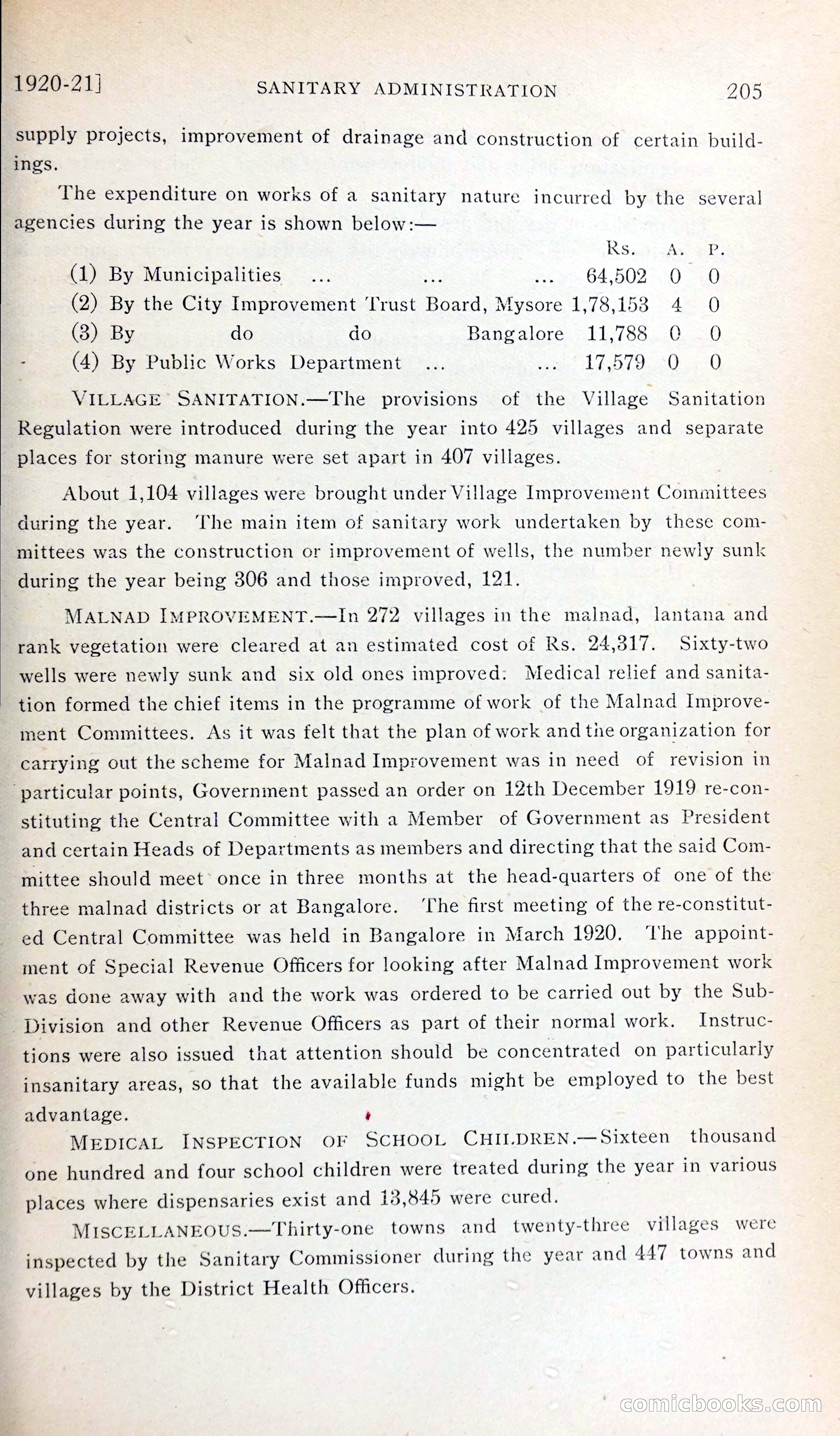 1920-21] SANITARY ADMINISTRATION 205

supply projects, improvement of drainage and construction of certain buildings.

The expenditure on works of a sanitary nature incurred by the several agencies during the year is shown below:—

| | Rs. | A. | P. |
|---|---|---|---|
| (1) By Municipalities ... ... ... | 64,502 | 0 | 0 |
| (2) By the City Improvement Trust Board, Mysore | 1,78,153 | 4 | 0 |
| (3) By do do Bangalore | 11,788 | 0 | 0 |
| (4) By Public Works Department ... ... | 17,579 | 0 | 0 |

VILLAGE SANITATION.—The provisions of the Village Sanitation Regulation were introduced during the year into 425 villages and separate places for storing manure were set apart in 407 villages.

About 1,104 villages were brought under Village Improvement Committees during the year. The main item of sanitary work undertaken by these committees was the construction or improvement of wells, the number newly sunk during the year being 306 and those improved, 121.

MALNAD IMPROVEMENT.—In 272 villages in the malnad, lantana and rank vegetation were cleared at an estimated cost of Rs. 24,317. Sixty-two wells were newly sunk and six old ones improved. Medical relief and sanitation formed the chief items in the programme of work of the Malnad Improvement Committees. As it was felt that the plan of work and the organization for carrying out the scheme for Malnad Improvement was in need of revision in particular points, Government passed an order on 12th December 1919 re-constituting the Central Committee with a Member of Government as President and certain Heads of Departments as members and directing that the said Committee should meet once in three months at the head-quarters of one of the three malnad districts or at Bangalore. The first meeting of the re-constituted Central Committee was held in Bangalore in March 1920. The appointment of Special Revenue Officers for looking after Malnad Improvement work was done away with and the work was ordered to be carried out by the Sub-Division and other Revenue Officers as part of their normal work. Instructions were also issued that attention should be concentrated on particularly insanitary areas, so that the available funds might be employed to the best advantage.

MEDICAL INSPECTION OF SCHOOL CHILDREN.—Sixteen thousand one hundred and four school children were treated during the year in various places where dispensaries exist and 13,845 were cured.

MISCELLANEOUS.—Thirty-one towns and twenty-three villages were inspected by the Sanitary Commissioner during the year and 447 towns and villages by the District Health Officers.

comicbooks.com